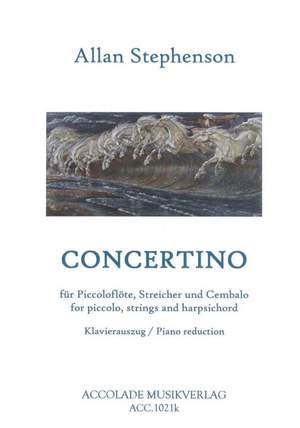 Allan Stephenson

CONCERTINO

für Piccoloflöte, Streicher und Cembalo
for piccolo, strings and harpsichord

Klavierauszug / Piano reduction

ACCOLADE MUSIKVERLAG
ACC.1021k